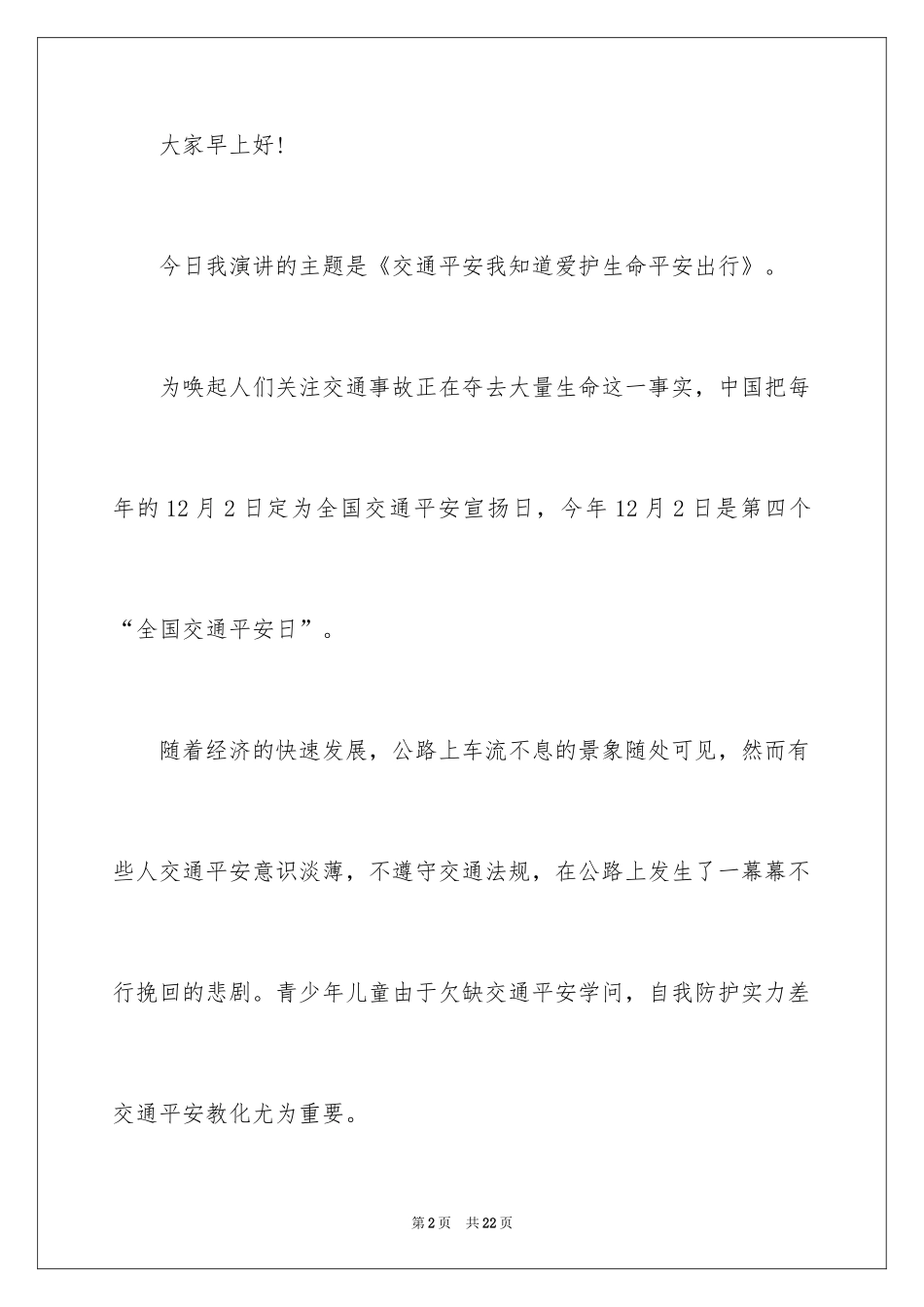 大家早上好!

今日我演讲的主题是《交通平安我知道爱护生命平安出行》。

为唤起人们关注交通事故正在夺去大量生命这一事实，中国把每年的12月2日定为全国交通平安宣扬日，今年12月2日是第四个“全国交通平安日”。

随着经济的快速发展，公路上车流不息的景象随处可见，然而有些人交通平安意识淡薄，不遵守交通法规，在公路上发生了一幕幕不行挽回的悲剧。青少年儿童由于欠缺交通平安学问，自我防护实力差交通平安教化尤为重要。

第2页 共22页